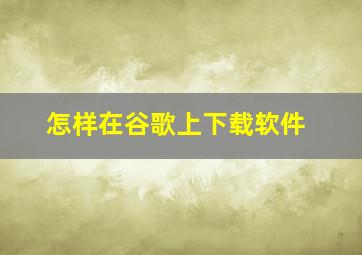 怎样在谷歌上下载软件